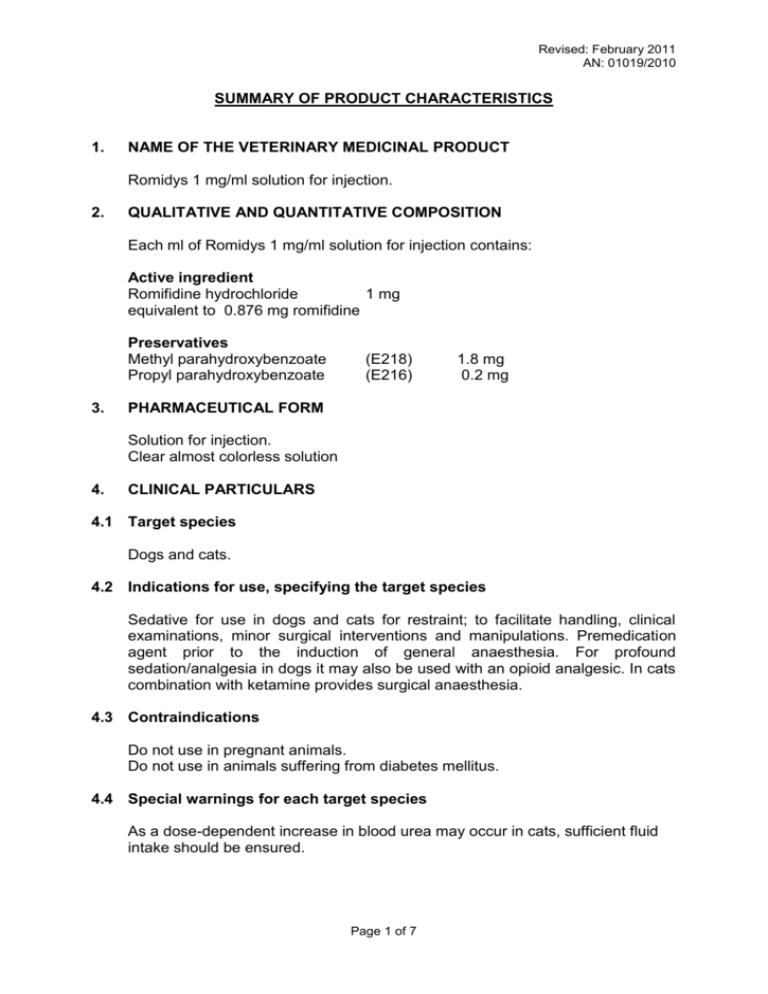 Revised: February 2011
AN: 01019/2010

SUMMARY OF PRODUCT CHARACTERISTICS

1. NAME OF THE VETERINARY MEDICINAL PRODUCT

Romidys 1 mg/ml solution for injection.

2. QUALITATIVE AND QUANTITATIVE COMPOSITION

Each ml of Romidys 1 mg/ml solution for injection contains:

Active ingredient
Romifidine hydrochloride 1 mg
equivalent to 0.876 mg romifidine

Preservatives
Methyl parahydroxybenzoate (E218) 1.8 mg
Propyl parahydroxybenzoate (E216) 0.2 mg

3. PHARMACEUTICAL FORM

Solution for injection.
Clear almost colorless solution

4. CLINICAL PARTICULARS

4.1 Target species

Dogs and cats.

4.2 Indications for use, specifying the target species

Sedative for use in dogs and cats for restraint; to facilitate handling, clinical examinations, minor surgical interventions and manipulations. Premedication agent prior to the induction of general anaesthesia. For profound sedation/analgesia in dogs it may also be used with an opioid analgesic. In cats combination with ketamine provides surgical anaesthesia.

4.3 Contraindications

Do not use in pregnant animals.
Do not use in animals suffering from diabetes mellitus.

4.4 Special warnings for each target species

As a dose-dependent increase in blood urea may occur in cats, sufficient fluid intake should be ensured.

Page 1 of 7